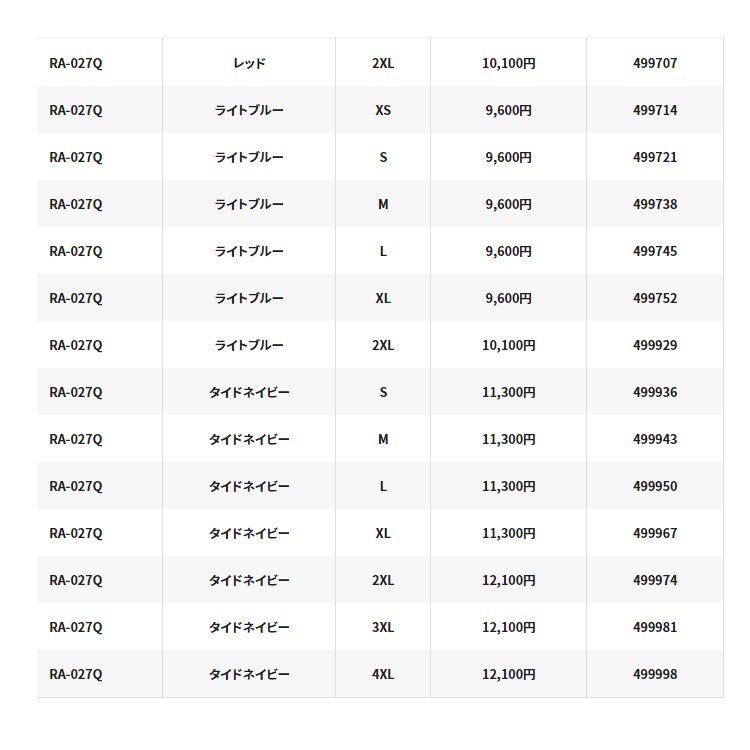 | | | | | |
|---|---|---|---|---|
| RA-027Q | レッド | 2XL | 10,100円 | 499707 |
| RA-027Q | ライトブルー | XS | 9,600円 | 499714 |
| RA-027Q | ライトブルー | S | 9,600円 | 499721 |
| RA-027Q | ライトブルー | M | 9,600円 | 499738 |
| RA-027Q | ライトブルー | L | 9,600円 | 499745 |
| RA-027Q | ライトブルー | XL | 9,600円 | 499752 |
| RA-027Q | ライトブルー | 2XL | 10,100円 | 499929 |
| RA-027Q | タイドネイビー | S | 11,300円 | 499936 |
| RA-027Q | タイドネイビー | M | 11,300円 | 499943 |
| RA-027Q | タイドネイビー | L | 11,300円 | 499950 |
| RA-027Q | タイドネイビー | XL | 11,300円 | 499967 |
| RA-027Q | タイドネイビー | 2XL | 12,100円 | 499974 |
| RA-027Q | タイドネイビー | 3XL | 12,100円 | 499981 |
| RA-027Q | タイドネイビー | 4XL | 12,100円 | 499998 |